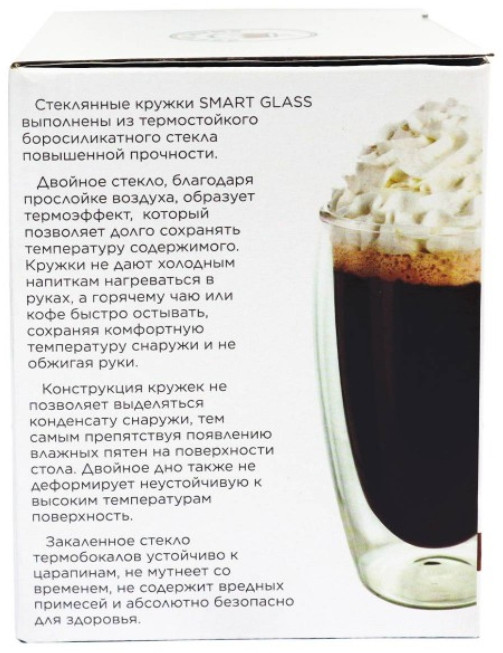 Стеклянные кружки SMART GLASS выполнены из термостойкого боросиликатного стекла повышенной прочности.

Двойное стекло, благодаря прослойке воздуха, образует термоэффект, который позволяет долго сохранять температуру содержимого. Кружки не дают холодным напиткам нагреваться в руках, а горячему чаю или кофе быстро остывать, сохраняя комфортную температуру снаружи и не обжигая руки.

Конструкция кружек не позволяет выделяться конденсату снаружи, тем самым препятствуя появлению влажных пятен на поверхности стола. Двойное дно также не деформирует неустойчивую к высоким температурам поверхность.

Закаленное стекло термобокалов устойчиво к царапинам, не мутнеет со временем, не содержит вредных примесей и абсолютно безопасно для здоровья.